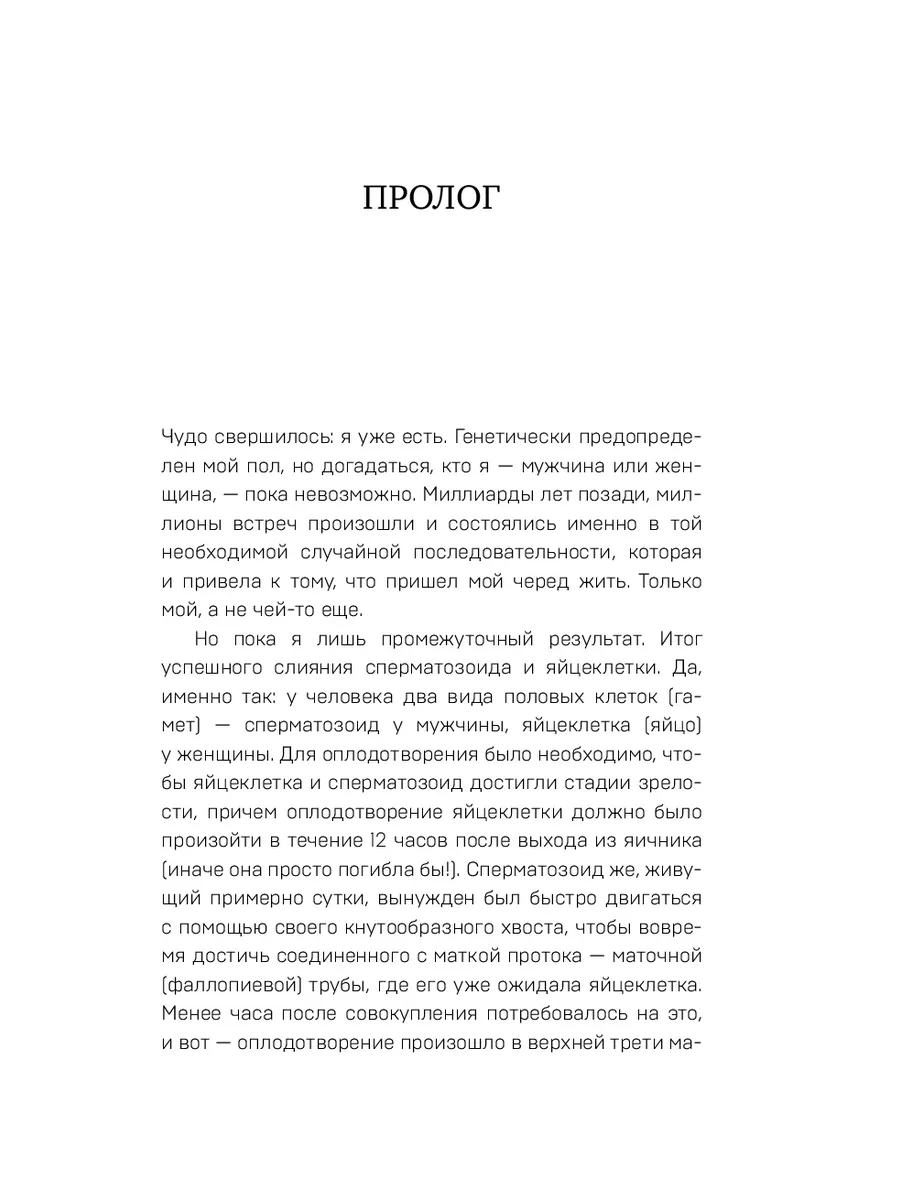 ПРОЛОГ

Чудо свершилось: я уже есть. Генетически предопределен мой пол, но догадаться, кто я — мужчина или женщина, — пока невозможно. Миллиарды лет позади, миллионы встреч произошли и состоялись именно в той необходимой случайной последовательности, которая и привела к тому, что пришел мой черед жить. Только мой, а не чей-то еще.

Но пока я лишь промежуточный результат. Итог успешного слияния сперматозоида и яйцеклетки. Да, именно так: у человека два вида половых клеток (гамет) — сперматозоид у мужчины, яйцеклетка (яйцо) у женщины. Для оплодотворения было необходимо, чтобы яйцеклетка и сперматозоид достигли стадии зрелости, причем оплодотворение яйцеклетки должно было произойти в течение 12 часов после выхода из яичника (иначе она просто погибла бы!). Сперматозоид же, живущий примерно сутки, вынужден был быстро двигаться с помощью своего кнутообразного хвоста, чтобы вовремя достичь соединенного с маткой протока — маточной (фаллопиевой) трубы, где его уже ожидала яйцеклетка. Менее часа после совокупления потребовалось на это, и вот — оплодотворение произошло в верхней трети ма-